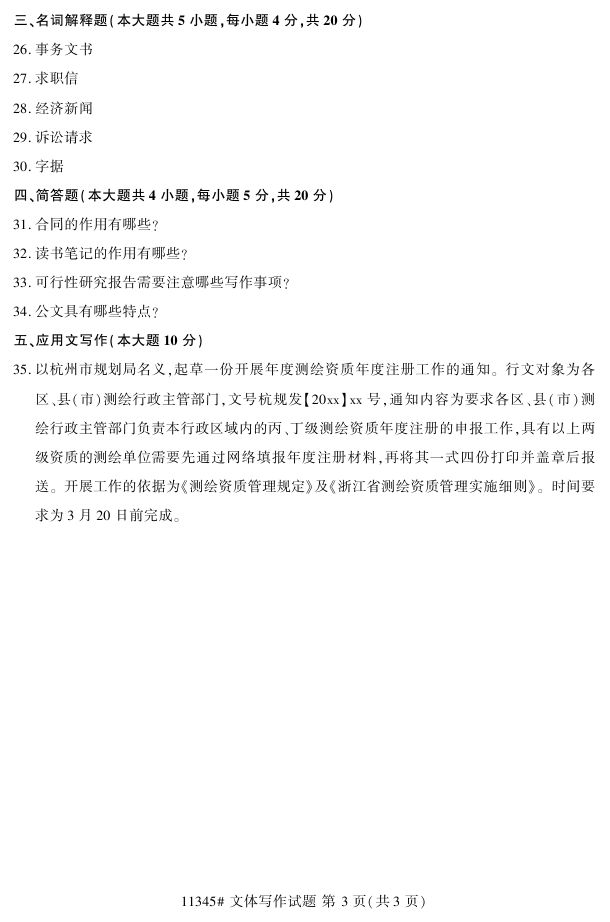 三、名词解释题(本大题共 5 小题,每小题 4 分,共 20 分)

26. 事务文书

27. 求职信

28. 经济新闻

29. 诉讼请求

30. 字据

四、简答题(本大题共 4 小题,每小题 5 分,共 20 分)

31. 合同的作用有哪些?

32. 读书笔记的作用有哪些?

33. 可行性研究报告需要注意哪些写作事项?

34. 公文具有哪些特点?

五、应用文写作(本大题 10 分)

35. 以杭州市规划局名义,起草一份开展年度测绘资质年度注册工作的通知。行文对象为各区、县(市)测绘行政主管部门,文号杭规发【20xx】xx 号,通知内容为要求各区、县(市)测绘行政主管部门负责本行政区域内的丙、丁级测绘资质年度注册的申报工作,具有以上两级资质的测绘单位需要先通过网络填报年度注册材料,再将其一式四份打印并盖章后报送。开展工作的依据为《测绘资质管理规定》及《浙江省测绘资质管理实施细则》。时间要求为 3 月 20 日前完成。

11345# 文体写作试题 第 3 页(共 3 页)